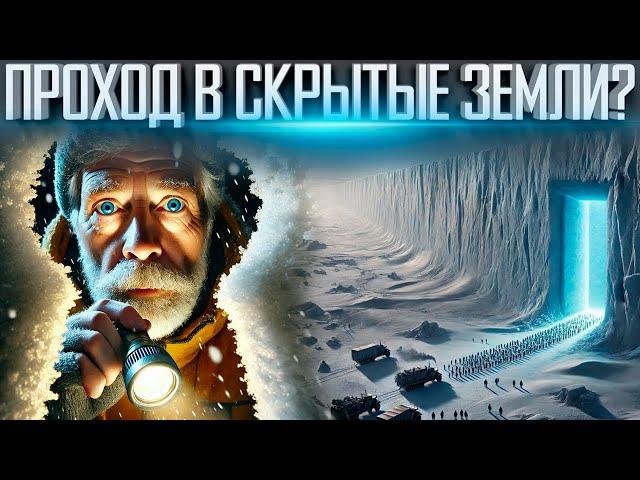 ПРОХОД В СКРЫТЫЕ ЗЕМЛИ?